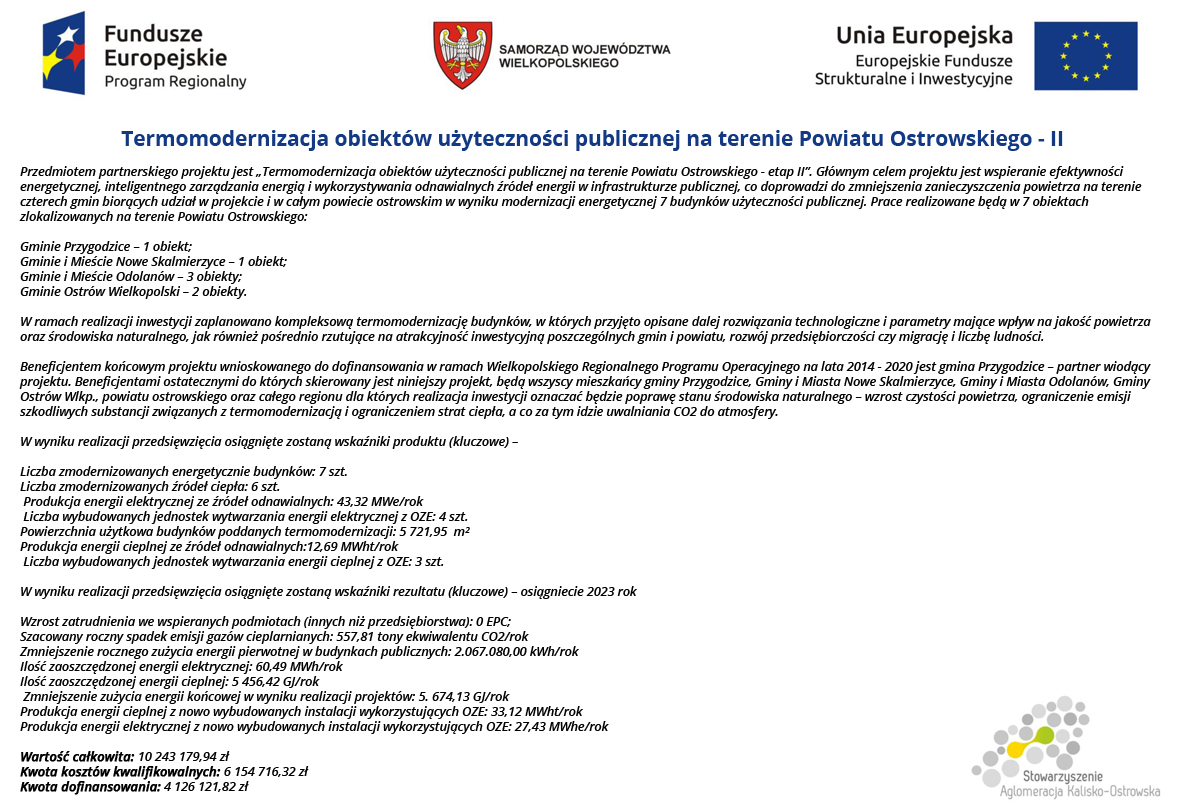 Fundusze Europejskie
Program Regionalny

SAMORZĄD WOJEWÓDZTWA WIELKOPOLSKIEGO

Unia Europejska
Europejskie Fundusze Strukturalne i Inwestycyjne

Termomodernizacja obiektów użyteczności publicznej na terenie Powiatu Ostrowskiego - II

Przedmiotem partnerskiego projektu jest „Termomodernizacja obiektów użyteczności publicznej na terenie Powiatu Ostrowskiego - etap II". Głównym celem projektu jest wspieranie efektywności energetycznej, inteligentnego zarządzania energią i wykorzystywania odnawialnych źródeł energii w infrastrukturze publicznej, co doprowadzi do zmniejszenia zanieczyszczenia powietrza na terenie czterech gmin biorących udział w projekcie i w całym powiecie ostrowskim w wyniku modernizacji energetycznej 7 budynków użyteczności publicznej. Prace realizowane będą w 7 obiektach zlokalizowanych na terenie Powiatu Ostrowskiego:

Gminie Przygodzice – 1 obiekt;
Gminie i Mieście Nowe Skalmierzyce – 1 obiekt;
Gminie i Mieście Odolanów – 3 obiekty;
Gminie Ostrów Wielkopolski – 2 obiekty.

W ramach realizacji inwestycji zaplanowano kompleksową termomodernizację budynków, w których przyjęto opisane dalej rozwiązania technologiczne i parametry mające wpływ na jakość powietrza oraz środowiska naturalnego, jak również pośrednio rzutujące na atrakcyjność inwestycyjną poszczególnych gmin i powiatu, rozwój przedsiębiorczości czy migrację i liczbę ludności.

Beneficjentem końcowym projektu wnioskowanego do dofinansowania w ramach Wielkopolskiego Regionalnego Programu Operacyjnego na lata 2014 - 2020 jest gmina Przygodzice – partner wiodący projektu. Beneficjentami ostatecznymi do których skierowany jest niniejszy projekt, będą wszyscy mieszkańcy gminy Przygodzice, Gminy i Miasta Nowe Skalmierzyce, Gminy i Miasta Odolanów, Gminy Ostrów Wlkp., powiatu ostrowskiego oraz całego regionu dla których realizacja inwestycji oznaczać będzie poprawę stanu środowiska naturalnego – wzrost czystości powietrza, ograniczenie emisji szkodliwych substancji związanych z termomodernizacją i ograniczeniem strat ciepła, a co za tym idzie uwalniania CO2 do atmosfery.

W wyniku realizacji przedsięwzięcia osiągnięte zostaną wskaźniki produktu (kluczowe) –

Liczba zmodernizowanych energetycznie budynków: 7 szt.
Liczba zmodernizowanych źródeł ciepła: 6 szt.
Produkcja energii elektrycznej ze źródeł odnawialnych: 43,32 MWe/rok
Liczba wybudowanych jednostek wytwarzania energii elektrycznej z OZE: 4 szt.
Powierzchnia użytkowa budynków poddanych termomodernizacji: 5 721,95 m²
Produkcja energii cieplnej ze źródeł odnawialnych:12,69 MWht/rok
Liczba wybudowanych jednostek wytwarzania energii cieplnej z OZE: 3 szt.

W wyniku realizacji przedsięwzięcia osiągnięte zostaną wskaźniki rezultatu (kluczowe) – osiągniecie 2023 rok

Wzrost zatrudnienia we wspieranych podmiotach (innych niż przedsiębiorstwa): 0 EPC;
Szacowany roczny spadek emisji gazów cieplarnianych: 557,81 tony ekwiwalentu CO2/rok
Zmniejszenie rocznego zużycia energii pierwotnej w budynkach publicznych: 2.067.080,00 kWh/rok
Ilość zaoszczędzonej energii elektrycznej: 60,49 MWh/rok
Ilość zaoszczędzonej energii cieplnej: 5 456,42 GJ/rok
Zmniejszenie zużycia energii końcowej w wyniku realizacji projektów: 5. 674,13 GJ/rok
Produkcja energii cieplnej z nowo wybudowanych instalacji wykorzystujących OZE: 33,12 MWht/rok
Produkcja energii elektrycznej z nowo wybudowanych instalacji wykorzystujących OZE: 27,43 MWhe/rok

Wartość całkowita: 10 243 179,94 zł
Kwota kosztów kwalifikowalnych: 6 154 716,32 zł
Kwota dofinansowania: 4 126 121,82 zł

Stowarzyszenie
Aglomeracja Kalisko-Ostrowska